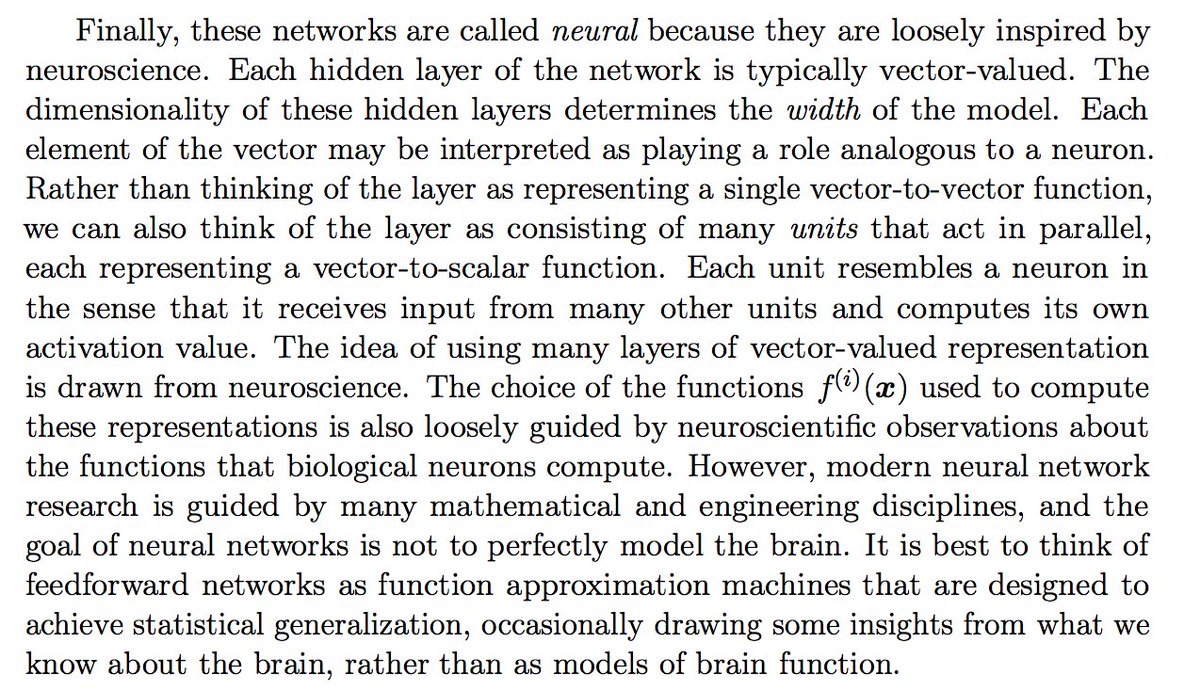 Finally, these networks are called neural because they are loosely inspired by neuroscience. Each hidden layer of the network is typically vector-valued. The dimensionality of these hidden layers determines the width of the model. Each element of the vector may be interpreted as playing a role analogous to a neuron. Rather than thinking of the layer as representing a single vector-to-vector function, we can also think of the layer as consisting of many units that act in parallel, each representing a vector-to-scalar function. Each unit resembles a neuron in the sense that it receives input from many other units and computes its own activation value. The idea of using many layers of vector-valued representation is drawn from neuroscience. The choice of the functions $f^{(i)}(\boldsymbol{x})$ used to compute these representations is also loosely guided by neuroscientific observations about the functions that biological neurons compute. However, modern neural network research is guided by many mathematical and engineering disciplines, and the goal of neural networks is not to perfectly model the brain. It is best to think of feedforward networks as function approximation machines that are designed to achieve statistical generalization, occasionally drawing some insights from what we know about the brain, rather than as models of brain function.